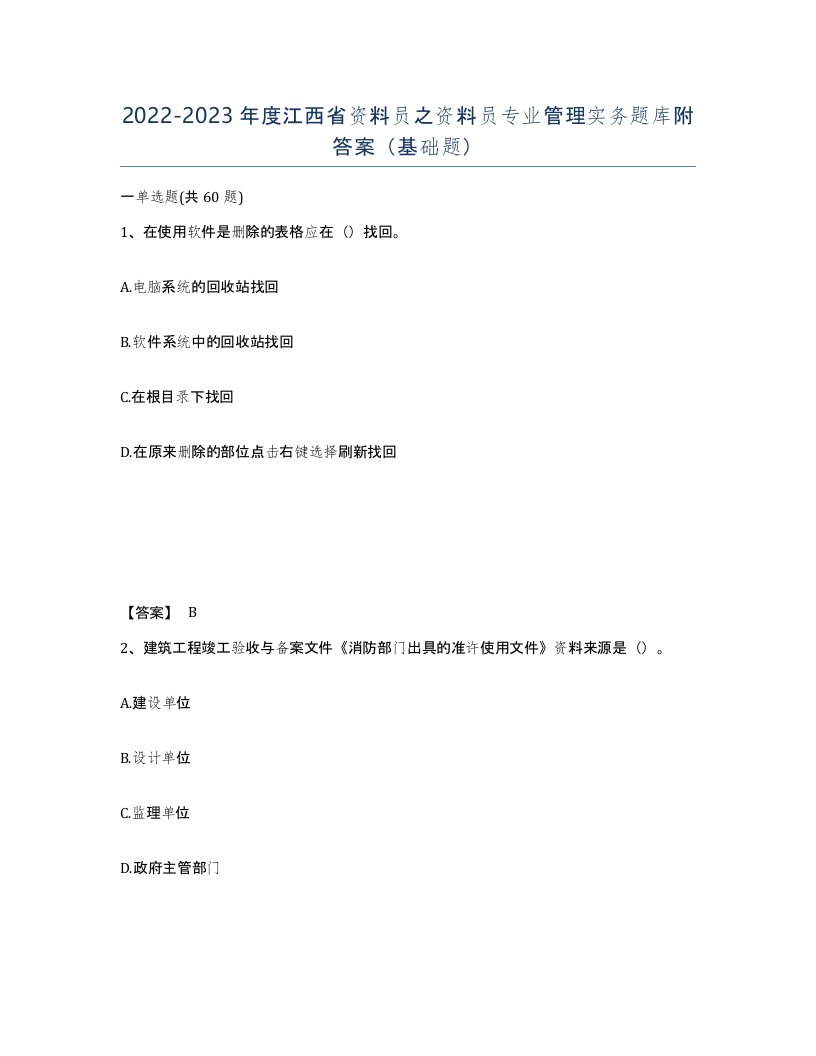 2022-2023年度江西省资料员之资料员专业管理实务题库附答案（基础题）

一单选题(共60题)

1、在使用软件是删除的表格应在（）找回。

A.电脑系统的回收站找回

B.软件系统中的回收站找回

C.在根目录下找回

D.在原来删除的部位点击右键选择刷新找回

【答案】 B

2、建筑工程竣工验收与备案文件《消防部门出具的准许使用文件》资料来源是（）。

A.建设单位

B.设计单位

C.监理单位

D.政府主管部门